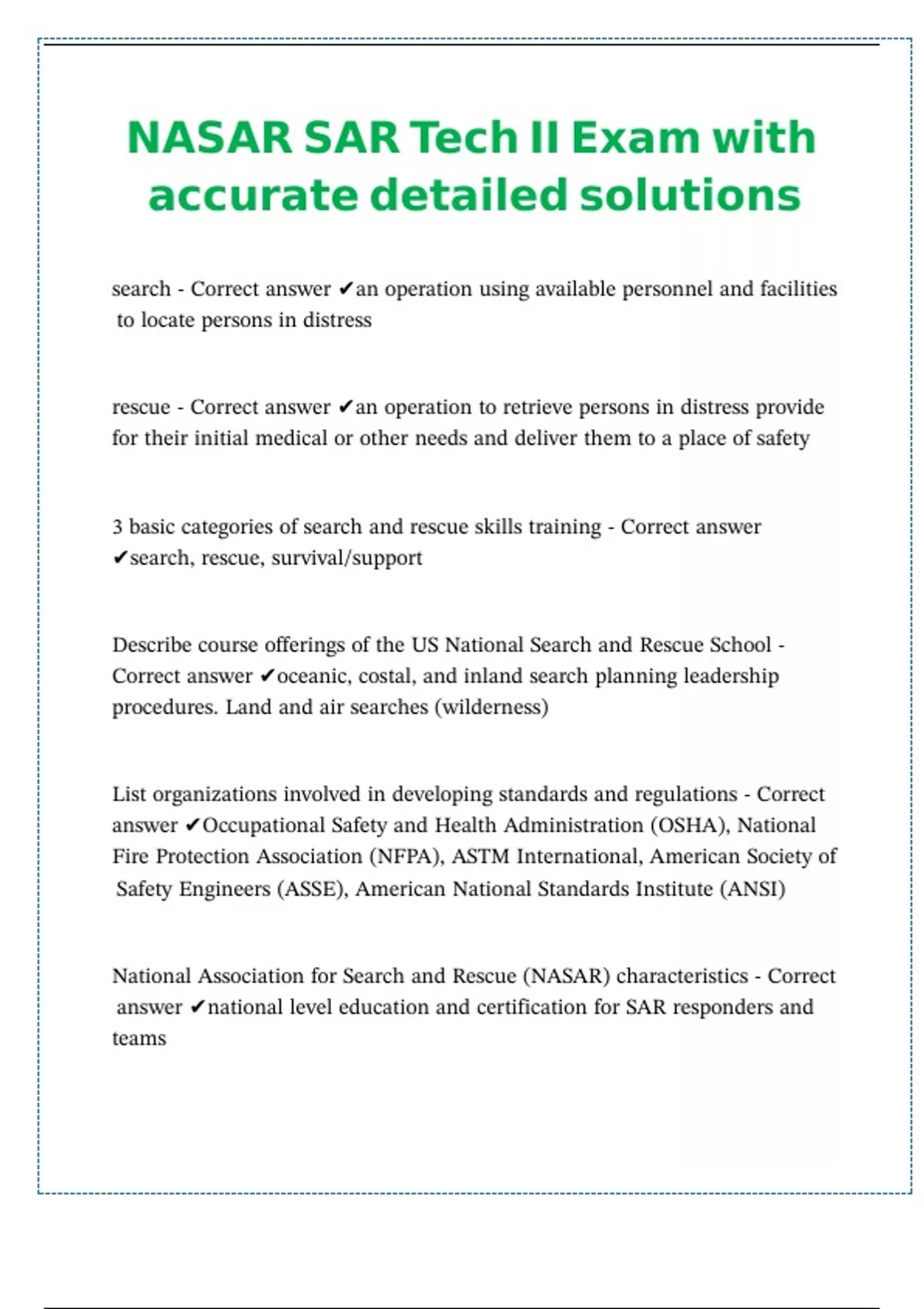 NASAR SAR Tech II Exam with accurate detailed solutions

search - Correct answer ✔an operation using available personnel and facilities to locate persons in distress

rescue - Correct answer ✔an operation to retrieve persons in distress provide for their initial medical or other needs and deliver them to a place of safety

3 basic categories of search and rescue skills training - Correct answer ✔search, rescue, survival/support

Describe course offerings of the US National Search and Rescue School - Correct answer ✔oceanic, costal, and inland search planning leadership procedures. Land and air searches (wilderness)

List organizations involved in developing standards and regulations - Correct answer ✔Occupational Safety and Health Administration (OSHA), National Fire Protection Association (NFPA), ASTM International, American Society of Safety Engineers (ASSE), American National Standards Institute (ANSI)

National Association for Search and Rescue (NASAR) characteristics - Correct answer ✔national level education and certification for SAR responders and teams